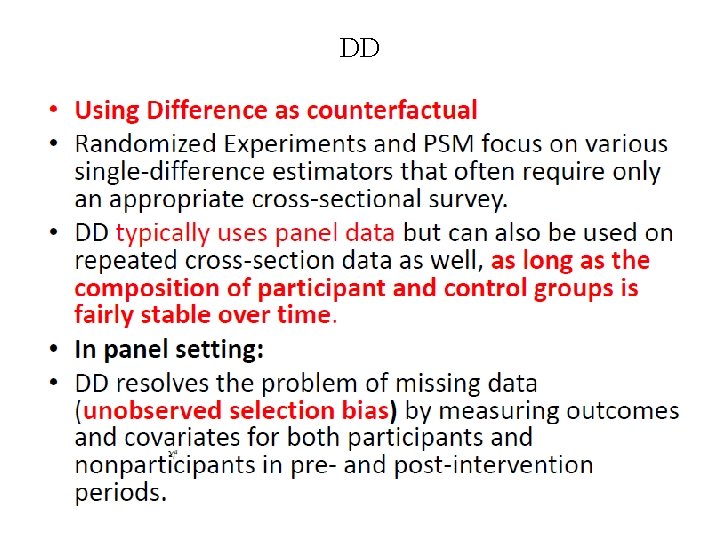 DD

• Using Difference as counterfactual
• Randomized Experiments and PSM focus on various single-difference estimators that often require only an appropriate cross-sectional survey.
• DD typically uses panel data but can also be used on repeated cross-section data as well, as long as the composition of participant and control groups is fairly stable over time.
• In panel setting:
• DD resolves the problem of missing data (unobserved selection bias) by measuring outcomes and covariates for both participants and nonparticipants in pre- and post-intervention periods.